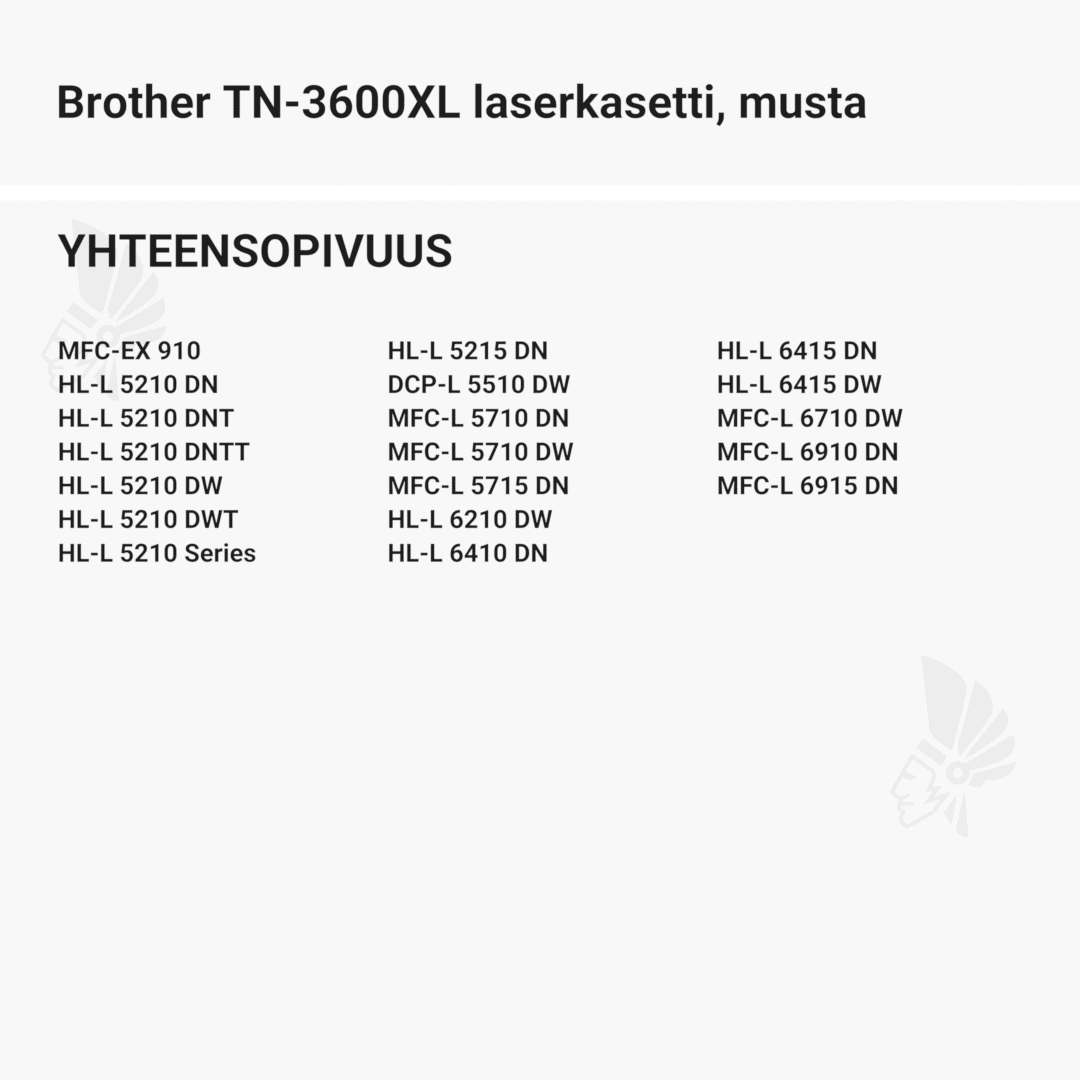 Brother TN-3600XL laserkasetti, musta

YHTEENSOPIVUUS

MFC-EX 910
HL-L 5210 DN
HL-L 5210 DNT
HL-L 5210 DNTT
HL-L 5210 DW
HL-L 5210 DWT
HL-L 5210 Series

HL-L 5215 DN
DCP-L 5510 DW
MFC-L 5710 DN
MFC-L 5710 DW
MFC-L 5715 DN
HL-L 6210 DW
HL-L 6410 DN

HL-L 6415 DN
HL-L 6415 DW
MFC-L 6710 DW
MFC-L 6910 DN
MFC-L 6915 DN